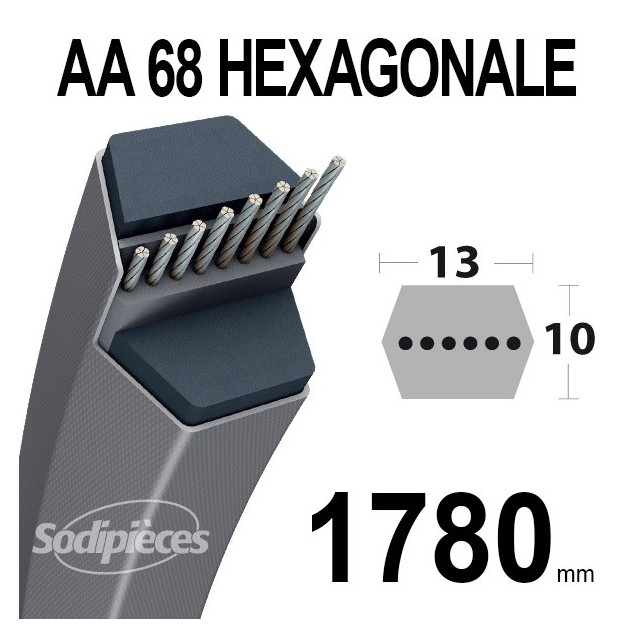 AA 68 HEXAGONALE

13

10

Sodipièces

1780 mm